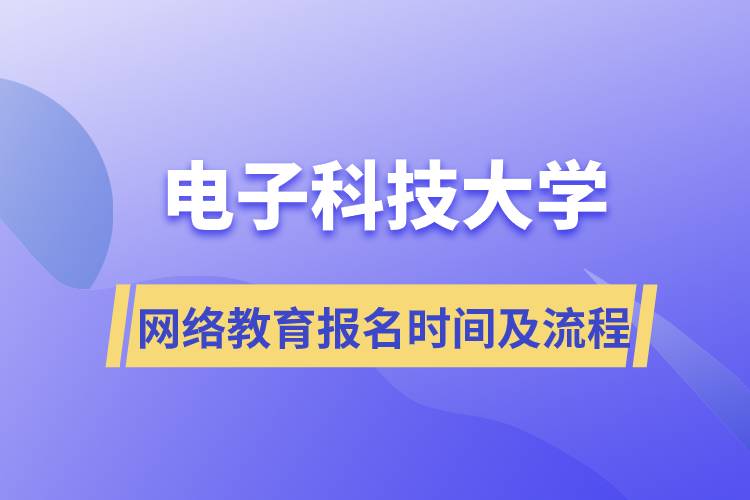 电子科技大学

网络教育报名时间及流程